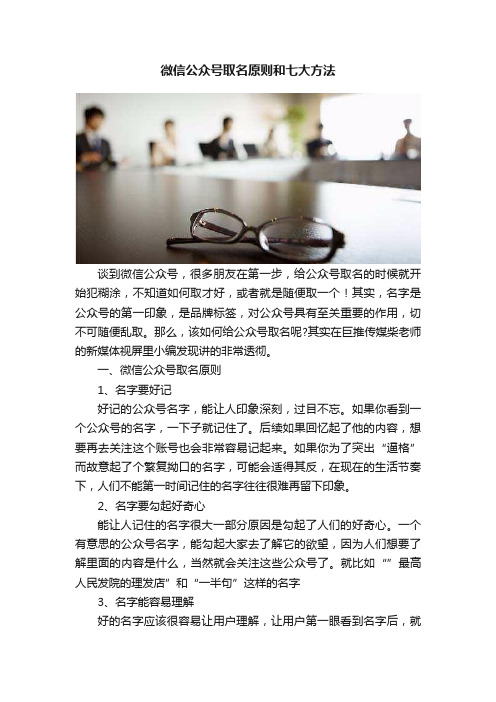 微信公众号取名原则和七大方法

谈到微信公众号，很多朋友在第一步，给公众号取名的时候就开始犯糊涂，不知道如何取才好，或者就是随便取一个！其实，名字是公众号的第一印象，是品牌标签，对公众号具有至关重要的作用，切不可随便乱取。那么，该如何给公众号取名呢?其实在巨推传媒柴老师的新媒体视屏里小编发现讲的非常透彻。

一、微信公众号取名原则

1、名字要好记

好记的公众号名字，能让人印象深刻，过目不忘。如果你看到一个公众号的名字，一下子就记住了。后续如果回忆起了他的内容，想要再去关注这个账号也会非常容易记起来。如果你为了突出“逼格”而故意起了个繁复拗口的名字，可能会适得其反，在现在的生活节奏下，人们不能第一时间记住的名字往往很难再留下印象。

2、名字要勾起好奇心

能让人记住的名字很大一部分原因是勾起了人们的好奇心。一个有意思的公众号名字，能勾起大家去了解它的欲望，因为人们想要了解里面的内容是什么，当然就会关注这些公众号了。就比如“”最高人民发院的理发店”和“一半句”这样的名字

3、名字能容易理解

好的名字应该很容易让用户理解，让用户第一眼看到名字后，就